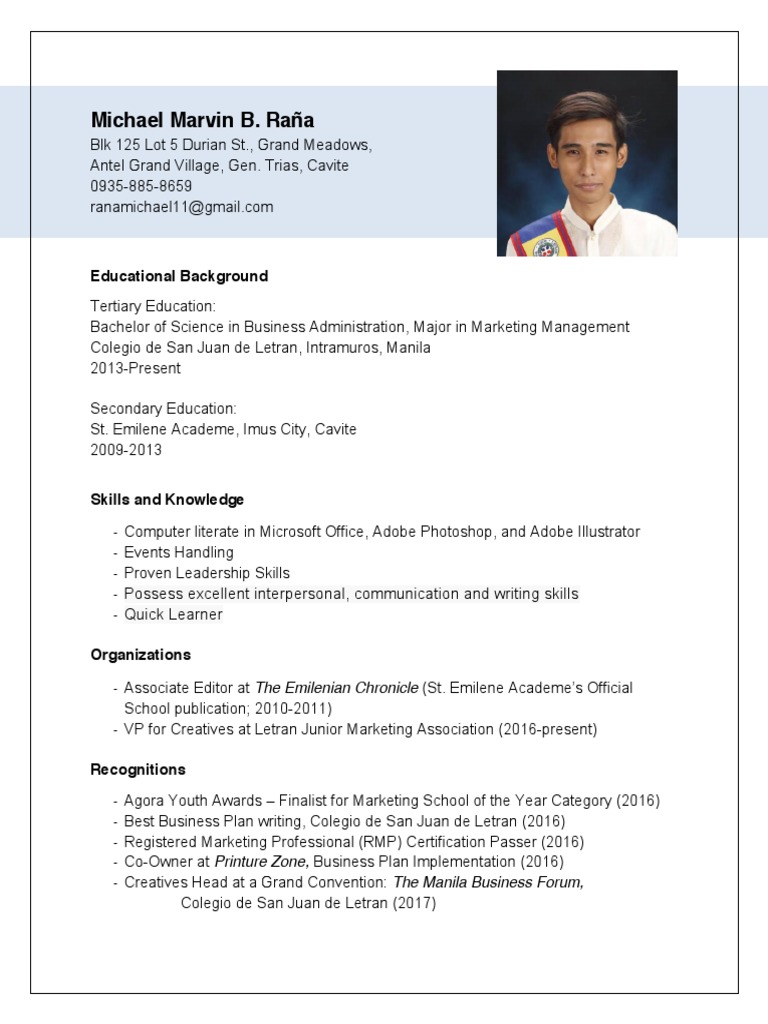 Michael Marvin B. Raña
Blk 125 Lot 5 Durian St., Grand Meadows,
Antel Grand Village, Gen. Trias, Cavite
0935-885-8659
ranamichael11@gmail.com

Educational Background

Tertiary Education:
Bachelor of Science in Business Administration, Major in Marketing Management
Colegio de San Juan de Letran, Intramuros, Manila
2013-Present

Secondary Education:
St. Emilene Academe, Imus City, Cavite
2009-2013

Skills and Knowledge

- Computer literate in Microsoft Office, Adobe Photoshop, and Adobe Illustrator
- Events Handling
- Proven Leadership Skills
- Possess excellent interpersonal, communication and writing skills
- Quick Learner

Organizations

- Associate Editor at The Emilenian Chronicle (St. Emilene Academe's Official School publication; 2010-2011)
- VP for Creatives at Letran Junior Marketing Association (2016-present)

Recognitions

- Agora Youth Awards – Finalist for Marketing School of the Year Category (2016)
- Best Business Plan writing, Colegio de San Juan de Letran (2016)
- Registered Marketing Professional (RMP) Certification Passer (2016)
- Co-Owner at Printure Zone, Business Plan Implementation (2016)
- Creatives Head at a Grand Convention: The Manila Business Forum, Colegio de San Juan de Letran (2017)